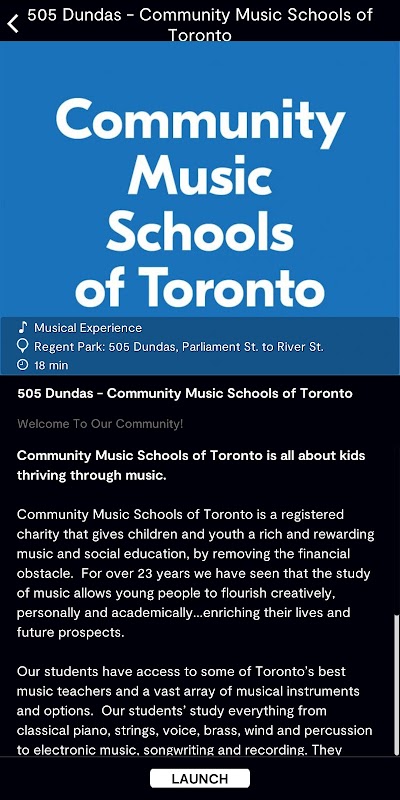 505 Dundas - Community Music Schools of Toronto

Community Music Schools of Toronto

Musical Experience
Regent Park: 505 Dundas, Parliament St. to River St.
18 min

505 Dundas - Community Music Schools of Toronto

Welcome To Our Community!

Community Music Schools of Toronto is all about kids thriving through music.

Community Music Schools of Toronto is a registered charity that gives children and youth a rich and rewarding music and social education, by removing the financial obstacle. For over 23 years we have seen that the study of music allows young people to flourish creatively, personally and academically...enriching their lives and future prospects.

Our students have access to some of Toronto's best music teachers and a vast array of musical instruments and options. Our students' study everything from classical piano, strings, voice, brass, wind and percussion to electronic music, songwriting and recording. They

LAUNCH